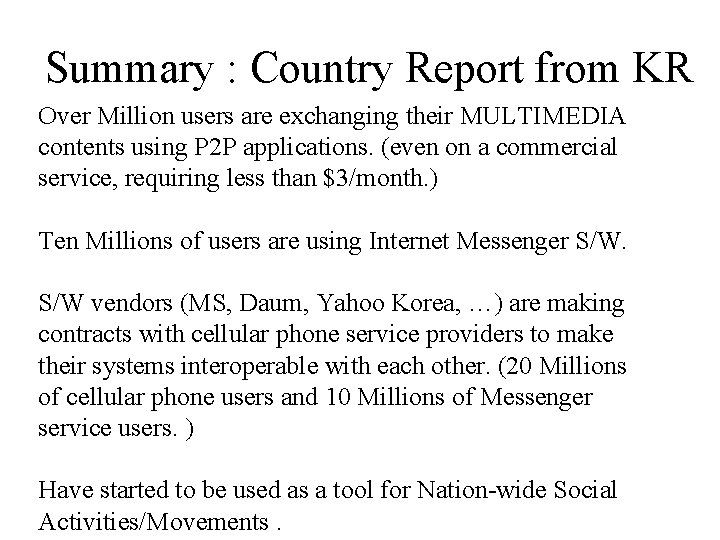 Summary : Country Report from KR

Over Million users are exchanging their MULTIMEDIA contents using P2P applications. (even on a commercial service, requiring less than $3/month.)

Ten Millions of users are using Internet Messenger S/W.

S/W vendors (MS, Daum, Yahoo Korea, …) are making contracts with cellular phone service providers to make their systems interoperable with each other. (20 Millions of cellular phone users and 10 Millions of Messenger service users. )

Have started to be used as a tool for Nation-wide Social Activities/Movements .